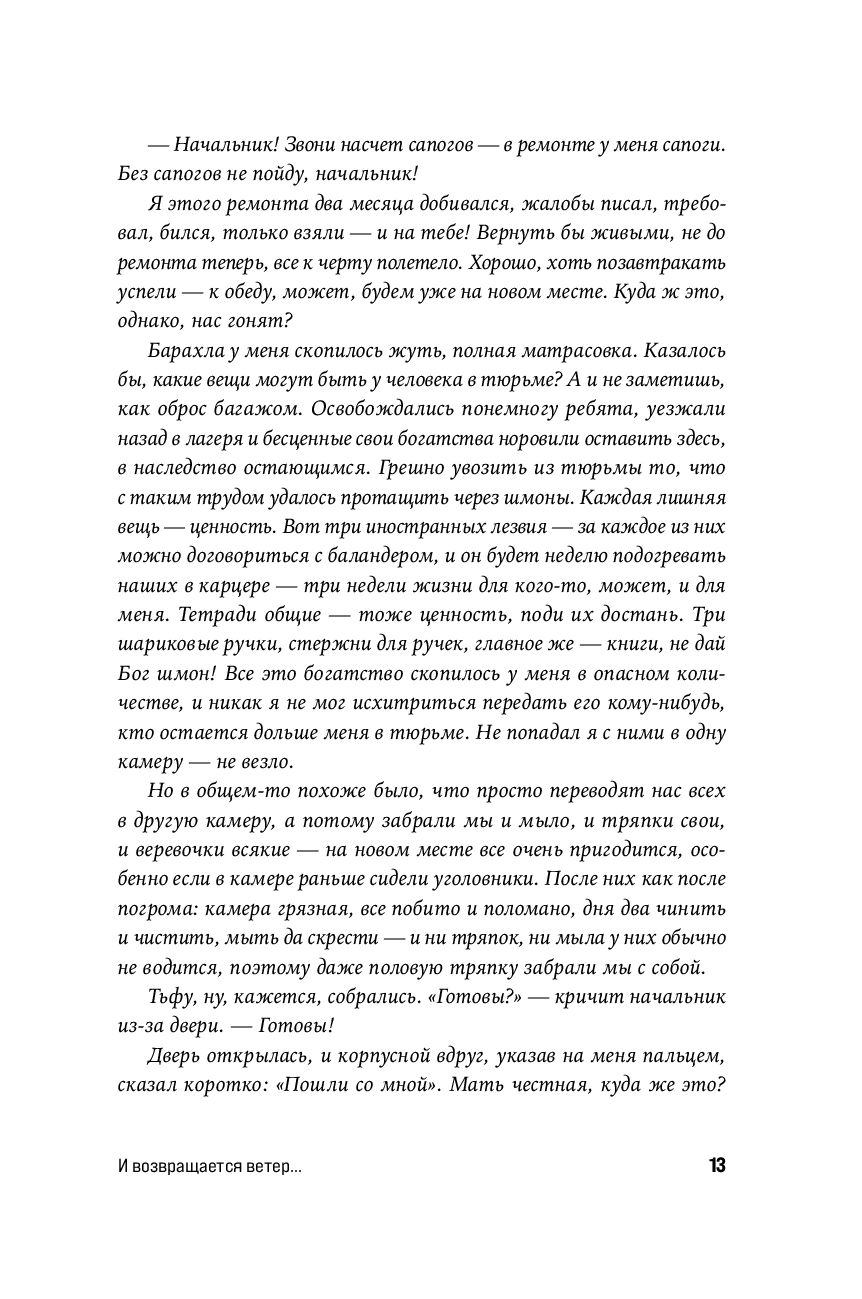 — Начальник! Звони насчет сапогов — в ремонте у меня сапоги. Без сапогов не пойду, начальник!

Я этого ремонта два месяца добивался, жалобы писал, требовал, бился, только взяли — и на тебе! Вернуть бы живыми, не до ремонта теперь, все к черту полетело. Хорошо, хоть позавтракать успели — к обеду, может, будем уже на новом месте. Куда ж это, однако, нас гонят?

Барахла у меня скопилось жуть, полная матрасовка. Казалось бы, какие вещи могут быть у человека в тюрьме? А и не заметишь, как оброс багажом. Освобождались понемногу ребята, уезжали назад в лагеря и бесценные свои богатства норовили оставить здесь, в наследство остающимся. Грешно увозить из тюрьмы то, что с таким трудом удалось протащить через шмоны. Каждая лишняя вещь — ценность. Вот три иностранных лезвия — за каждое из них можно договориться с баландером, и он будет неделю подогревать наших в карцере — три недели жизни для кого-то, может, и для меня. Тетради общие — тоже ценность, поди их достань. Три шариковые ручки, стержни для ручек, главное же — книги, не дай Бог шмон! Все это богатство скопилось у меня в опасном количестве, и никак я не мог исхитриться передать его кому-нибудь, кто остается дольше меня в тюрьме. Не попадал я с ними в одну камеру — не везло.

Но в общем-то похоже было, что просто переводят нас всех в другую камеру, а потому забрали мы и мыло, и тряпки свои, и веревочки всякие — на новом месте все очень пригодится, особенно если в камере раньше сидели уголовники. После них как после погрома: камера грязная, все побито и поломано, дня два чинить и чистить, мыть да скрести — и ни тряпок, ни мыла у них обычно не водится, поэтому даже половую тряпку забрали мы с собой.

Тьфу, ну, кажется, собрались. «Готовы?» — кричит начальник из-за двери. — Готовы!

Дверь открылась, и корпусной вдруг, указав на меня пальцем, сказал коротко: «Пошли со мной». Мать честная, куда же это?

И возвращается ветер...

13